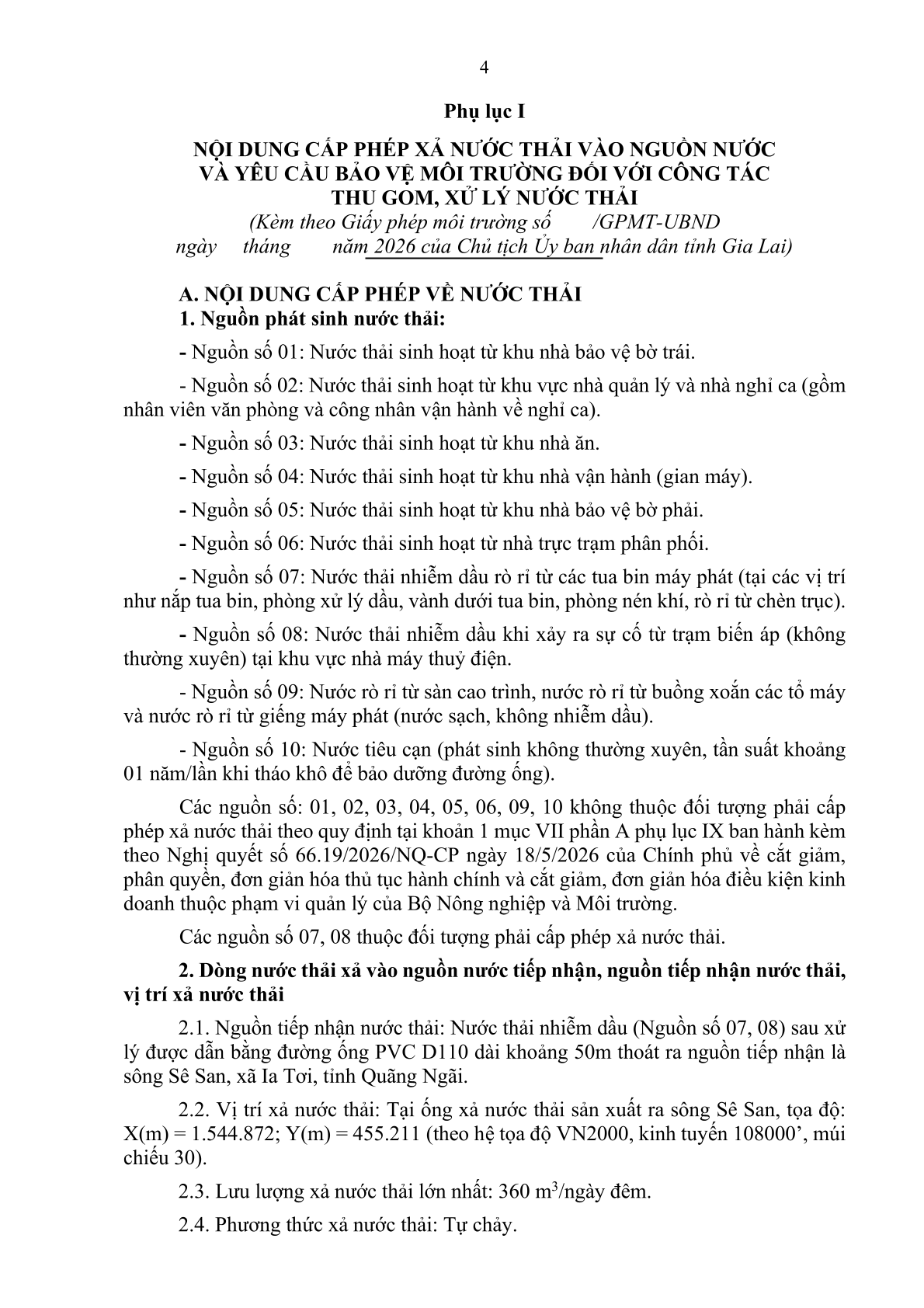 4

Phụ lục I

NỘI DUNG CẤP PHÉP XẢ NƯỚC THẢI VÀO NGUỒN NƯỚC VÀ YÊU CẦU BẢO VỆ MÔI TRƯỜNG ĐỐI VỚI CÔNG TÁC THU GOM, XỬ LÝ NƯỚC THẢI

(Kèm theo Giấy phép môi trường số /GPMT-UBND ngày tháng năm 2026 của Chủ tịch Ủy ban nhân dân tỉnh Gia Lai)

A. NỘI DUNG CẤP PHÉP VỀ NƯỚC THẢI

1. Nguồn phát sinh nước thải:

- Nguồn số 01: Nước thải sinh hoạt từ khu nhà bảo vệ bờ trái.

- Nguồn số 02: Nước thải sinh hoạt từ khu vực nhà quản lý và nhà nghỉ ca (gồm nhân viên văn phòng và công nhân vận hành về nghỉ ca).

- Nguồn số 03: Nước thải sinh hoạt từ khu nhà ăn.

- Nguồn số 04: Nước thải sinh hoạt từ khu nhà vận hành (gian máy).

- Nguồn số 05: Nước thải sinh hoạt từ khu nhà bảo vệ bờ phải.

- Nguồn số 06: Nước thải sinh hoạt từ nhà trực trạm phân phối.

- Nguồn số 07: Nước thải nhiễm dầu rò rỉ từ các tua bin máy phát (tại các vị trí như nắp tua bin, phòng xử lý dầu, vành dưới tua bin, phòng nén khí, rò rỉ từ chèn trục).

- Nguồn số 08: Nước thải nhiễm dầu khi xảy ra sự cố từ trạm biến áp (không thường xuyên) tại khu vực nhà máy thuỷ điện.

- Nguồn số 09: Nước rò rỉ từ sàn cao trình, nước rò rỉ từ buồng xoắn các tổ máy và nước rò rỉ từ giếng máy phát (nước sạch, không nhiễm dầu).

- Nguồn số 10: Nước tiêu cạn (phát sinh không thường xuyên, tần suất khoảng 01 năm/lần khi tháo khô để bảo dưỡng đường ống).

Các nguồn số: 01, 02, 03, 04, 05, 06, 09, 10 không thuộc đối tượng phải cấp phép xả nước thải theo quy định tại khoản 1 mục VII phần A phụ lục IX ban hành kèm theo Nghị quyết số 66.19/2026/NQ-CP ngày 18/5/2026 của Chính phủ về cắt giảm, phân quyền, đơn giản hóa thủ tục hành chính và cắt giảm, đơn giản hóa điều kiện kinh doanh thuộc phạm vi quản lý của Bộ Nông nghiệp và Môi trường.

Các nguồn số 07, 08 thuộc đối tượng phải cấp phép xả nước thải.

2. Dòng nước thải xả vào nguồn nước tiếp nhận, nguồn tiếp nhận nước thải, vị trí xả nước thải

2.1. Nguồn tiếp nhận nước thải: Nước thải nhiễm dầu (Nguồn số 07, 08) sau xử lý được dẫn bằng đường ống PVC D110 dài khoảng 50m thoát ra nguồn tiếp nhận là sông Sê San, xã Ia Tơi, tỉnh Quãng Ngãi.

2.2. Vị trí xả nước thải: Tại ống xả nước thải sản xuất ra sông Sê San, tọa độ: X(m) = 1.544.872; Y(m) = 455.211 (theo hệ tọa độ VN2000, kinh tuyến 108000’, múi chiếu 30).

2.3. Lưu lượng xả nước thải lớn nhất: 360 $m^3$/ngày đêm.

2.4. Phương thức xả nước thải: Tự chảy.